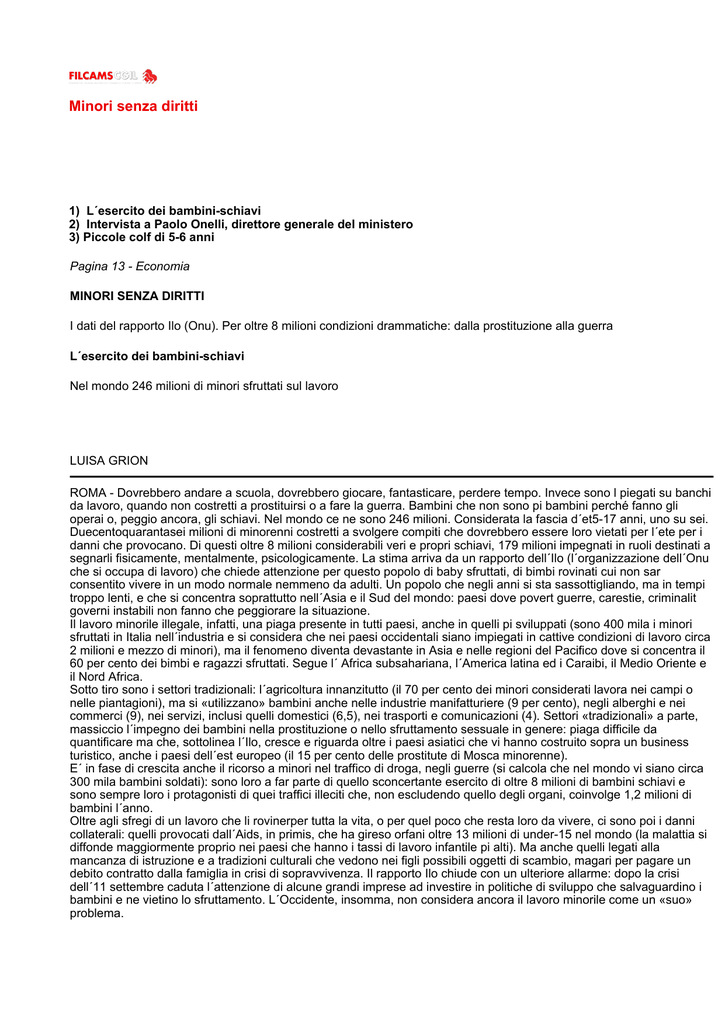 FILCAMS CGIL

Minori senza diritti

1) L´esercito dei bambini-schiavi
2) Intervista a Paolo Onelli, direttore generale del ministero
3) Piccole colf di 5-6 anni

Pagina 13 - Economia

MINORI SENZA DIRITTI

I dati del rapporto Ilo (Onu). Per oltre 8 milioni condizioni drammatiche: dalla prostituzione alla guerra

L´esercito dei bambini-schiavi

Nel mondo 246 milioni di minori sfruttati sul lavoro

LUISA GRION

ROMA - Dovrebbero andare a scuola, dovrebbero giocare, fantasticare, perdere tempo. Invece sono l piegati su banchi da lavoro, quando non costretti a prostituirsi o a fare la guerra. Bambini che non sono pi bambini perché fanno gli operai o, peggio ancora, gli schiavi. Nel mondo ce ne sono 246 milioni. Considerata la fascia d´et5-17 anni, uno su sei. Duecentoquarantasei milioni di minorenni costretti a svolgere compiti che dovrebbero essere loro vietati per l´ete per i danni che provocano. Di questi oltre 8 milioni considerabili veri e propri schiavi, 179 milioni impegnati in ruoli destinati a segnarli fisicamente, mentalmente, psicologicamente. La stima arriva da un rapporto dell´Ilo (l´organizzazione dell´Onu che si occupa di lavoro) che chiede attenzione per questo popolo di baby sfruttati, di bimbi rovinati cui non sar consentito vivere in un modo normale nemmeno da adulti. Un popolo che negli anni si sta sassottigliando, ma in tempi troppo lenti, e che si concentra soprattutto nell´Asia e il Sud del mondo: paesi dove povert guerre, carestie, criminalit governi instabili non fanno che peggiorare la situazione.
Il lavoro minorile illegale, infatti, una piaga presente in tutti paesi, anche in quelli pi sviluppati (sono 400 mila i minori sfruttati in Italia nell´industria e si considera che nei paesi occidentali siano impiegati in cattive condizioni di lavoro circa 2 milioni e mezzo di minori), ma il fenomeno diventa devastante in Asia e nelle regioni del Pacifico dove si concentra il 60 per cento dei bimbi e ragazzi sfruttati. Segue l´ Africa subsahariana, l´America latina ed i Caraibi, il Medio Oriente e il Nord Africa.
Sotto tiro sono i settori tradizionali: l´agricoltura innanzitutto (il 70 per cento dei minori considerati lavora nei campi o nelle piantagioni), ma si «utilizzano» bambini anche nelle industrie manifatturiere (9 per cento), negli alberghi e nei commerci (9), nei servizi, inclusi quelli domestici (6,5), nei trasporti e comunicazioni (4). Settori «tradizionali» a parte, massiccio l´impegno dei bambini nella prostituzione o nello sfruttamento sessuale in genere: piaga difficile da quantificare ma che, sottolinea l´Ilo, cresce e riguarda oltre i paesi asiatici che vi hanno costruito sopra un business turistico, anche i paesi dell´est europeo (il 15 per cento delle prostitute di Mosca minorenne).
E´ in fase di crescita anche il ricorso a minori nel traffico di droga, negli guerre (si calcola che nel mondo vi siano circa 300 mila bambini soldati): sono loro a far parte di quello sconcertante esercito di oltre 8 milioni di bambini schiavi e sono sempre loro i protagonisti di quei traffici illeciti che, non escludendo quello degli organi, coinvolge 1,2 milioni di bambini l´anno.
Oltre agli sfregi di un lavoro che li rovinerper tutta la vita, o per quel poco che resta loro da vivere, ci sono poi i danni collaterali: quelli provocati dall´Aids, in primis, che ha gireso orfani oltre 13 milioni di under-15 nel mondo (la malattia si diffonde maggiormente proprio nei paesi che hanno i tassi di lavoro infantile pi alti). Ma anche quelli legati alla mancanza di istruzione e a tradizioni culturali che vedono nei figli possibili oggetti di scambio, magari per pagare un debito contratto dalla famiglia in crisi di sopravvivenza. Il rapporto Ilo chiude con un ulteriore allarme: dopo la crisi dell´11 settembre caduta l´attenzione di alcune grandi imprese ad investire in politiche di sviluppo che salvaguardino i bambini e ne vietino lo sfruttamento. L´Occidente, insomma, non considera ancora il lavoro minorile come un «suo» problema.